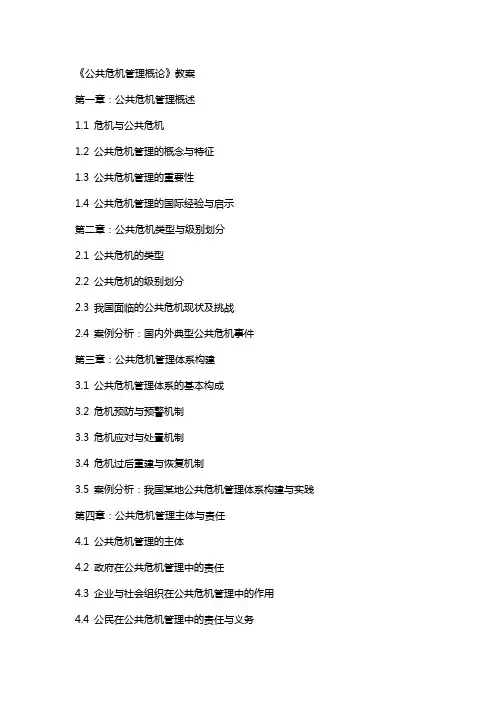 《公共危机管理概论》教案

第一章：公共危机管理概述

1.1 危机与公共危机

1.2 公共危机管理的概念与特征

1.3 公共危机管理的重要性

1.4 公共危机管理的国际经验与启示

第二章：公共危机类型与级别划分

2.1 公共危机的类型

2.2 公共危机的级别划分

2.3 我国面临的公共危机现状及挑战

2.4 案例分析：国内外典型公共危机事件

第三章：公共危机管理体系构建

3.1 公共危机管理体系的基本构成

3.2 危机预防与预警机制

3.3 危机应对与处置机制

3.4 危机过后重建与恢复机制

3.5 案例分析：我国某地公共危机管理体系构建与实践

第四章：公共危机管理主体与责任

4.1 公共危机管理的主体

4.2 政府在公共危机管理中的责任

4.3 企业与社会组织在公共危机管理中的作用

4.4 公民在公共危机管理中的责任与义务